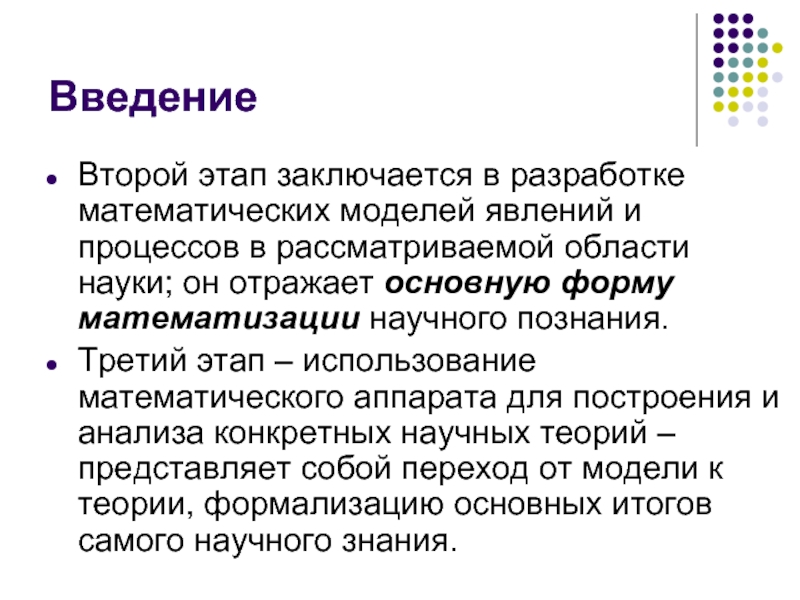 Введение

Второй этап заключается в разработке математических моделей явлений и процессов в рассматриваемой области науки; он отражает основную форму математизации научного познания.

Третий этап – использование математического аппарата для построения и анализа конкретных научных теорий – представляет собой переход от модели к теории, формализацию основных итогов самого научного знания.